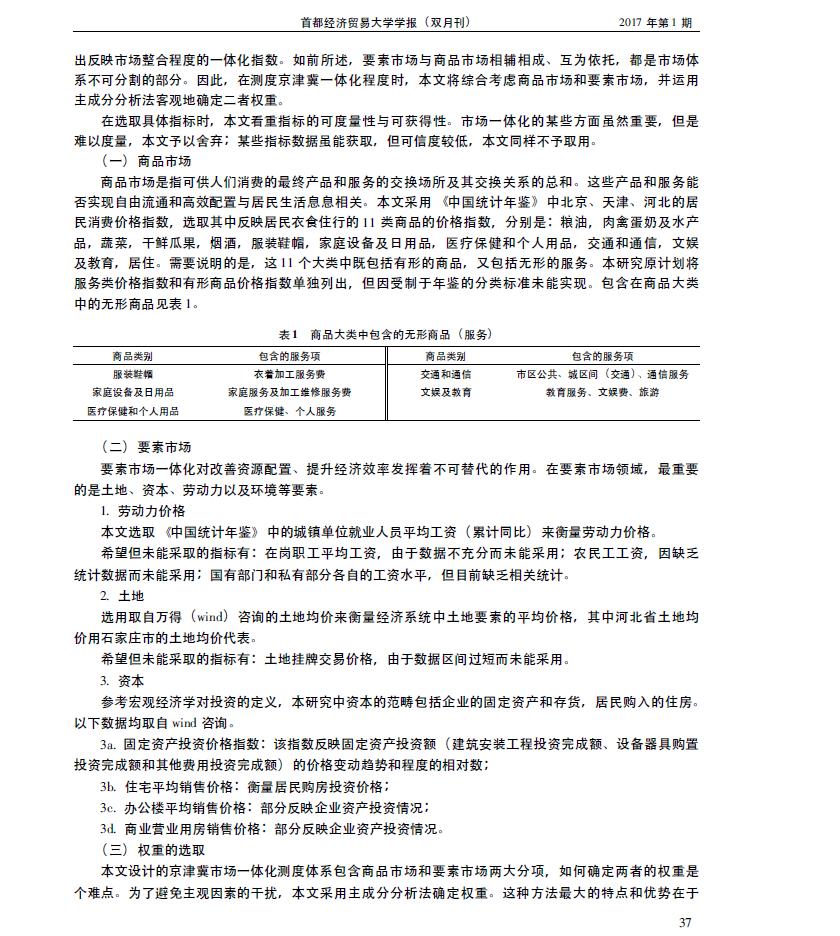 首都经济贸易大学学报（双月刊）　2017 年第 1 期

出反映市场整合程度的一体化指数。如前所述，要素市场与商品市场相辅相成、互为依托，都是市场体系不可分割的部分。因此，在测度京津冀一体化程度时，本文将综合考虑商品市场和要素市场，并运用主成分分析法客观地确定二者权重。

在选取具体指标时，本文看重指标的可度量性与可获得性。市场一体化的某些方面虽然重要，但是难以度量，本文予以舍弃；某些指标数据虽能获取，但可信度较低，本文同样不予取用。

（一）商品市场

商品市场是指可供人们消费的最终产品和服务的交换场所及其交换关系的总和。这些产品和服务能否实现自由流通和高效配置与居民生活息息相关。本文采用《中国统计年鉴》中北京、天津、河北的居民消费价格指数，选取其中反映居民衣食住行的 11 类商品的价格指数，分别是：粮油，肉禽蛋奶及水产品，蔬菜，干鲜瓜果，烟酒，服装鞋帽，家庭设备及日用品，医疗保健和个人用品，交通和通信，文娱及教育，居住。需要说明的是，这 11 个大类中既包括有形的商品，又包括无形的服务。本研究原计划将服务类价格指数和有形商品价格指数单独列出，但因受制于年鉴的分类标准未能实现。包含在商品大类中的无形商品见表 1。

表 1　商品大类中包含的无形商品（服务）

| 商品类别 | 包含的服务项 | 商品类别 | 包含的服务项 |
|---|---|---|---|
| 服装鞋帽 | 衣着加工服务费 | 交通和通信 | 市区公共、城区间（交通）、通信服务 |
| 家庭设备及日用品 | 家庭服务及加工维修服务费 | 文娱及教育 | 教育服务、文娱费、旅游 |
| 医疗保健和个人用品 | 医疗保健、个人服务 | | |

（二）要素市场

要素市场一体化对改善资源配置、提升经济效率发挥着不可替代的作用。在要素市场领域，最重要的是土地、资本、劳动力以及环境等要素。

1. 劳动力价格

本文选取《中国统计年鉴》中的城镇单位就业人员平均工资（累计同比）来衡量劳动力价格。

希望但未能采取的指标有：在岗职工平均工资，由于数据不充分而未能采用；农民工工资，因缺乏统计数据而未能采用；国有部门和私有部分各自的工资水平，但目前缺乏相关统计。

2. 土地

选用取自万得（wind）咨询的土地均价来衡量经济系统中土地要素的平均价格，其中河北省土地均价用石家庄市的土地均价代表。

希望但未能采取的指标有：土地挂牌交易价格，由于数据区间过短而未能采用。

3. 资本

参考宏观经济学对投资的定义，本研究中资本的范畴包括企业的固定资产和存货，居民购入的住房。以下数据均取自 wind 咨询。

3a. 固定资产投资价格指数：该指数反映固定资产投资额（建筑安装工程投资完成额、设备器具购置投资完成额和其他费用投资完成额）的价格变动趋势和程度的相对数；

3b. 住宅平均销售价格：衡量居民购房投资价格；

3c. 办公楼平均销售价格：部分反映企业资产投资情况；

3d. 商业营业用房销售价格：部分反映企业资产投资情况。

（三）权重的选取

本文设计的京津冀市场一体化测度体系包含商品市场和要素市场两大分项，如何确定两者的权重是个难点。为了避免主观因素的干扰，本文采用主成分分析法确定权重。这种方法最大的特点和优势在于

37